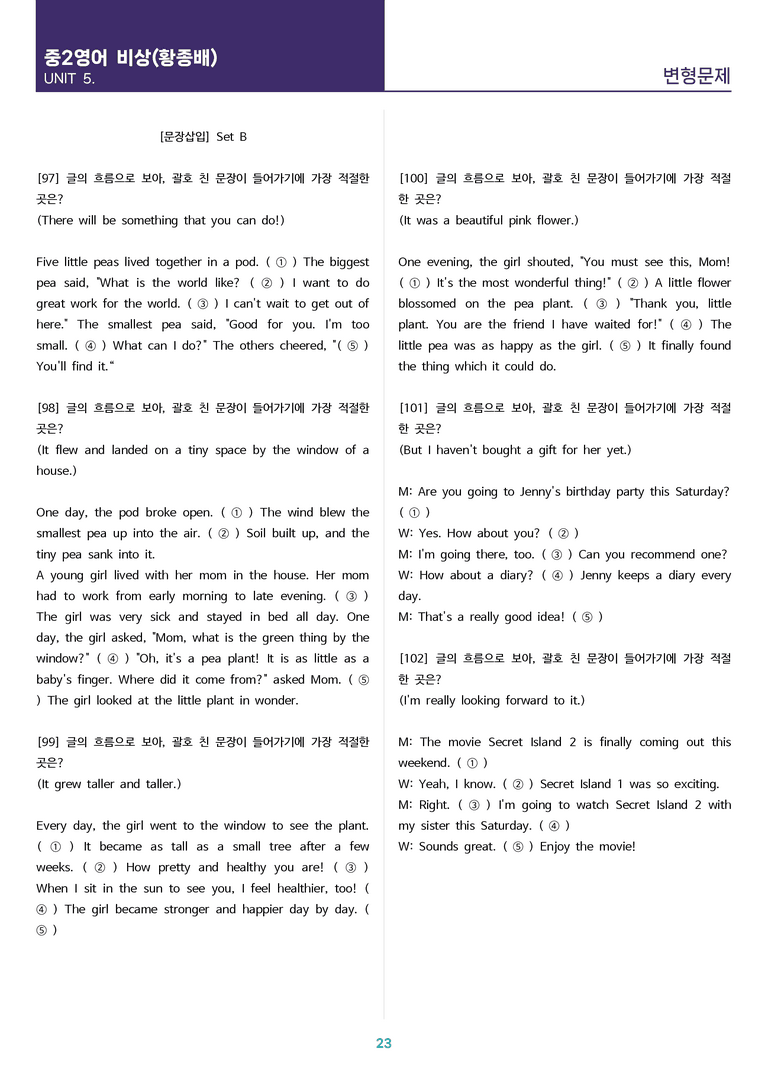 중2영어 비상(황종배)
UNIT 5.

변형문제

[문장삽입] Set B

[97] 글의 흐름으로 보아, 괄호 친 문장이 들어가기에 가장 적절한 곳은?
(There will be something that you can do!)

Five little peas lived together in a pod. ( ① ) The biggest pea said, "What is the world like? ( ② ) I want to do great work for the world. ( ③ ) I can't wait to get out of here." The smallest pea said, "Good for you. I'm too small. ( ④ ) What can I do?" The others cheered, "( ⑤ ) You'll find it."

[98] 글의 흐름으로 보아, 괄호 친 문장이 들어가기에 가장 적절한 곳은?
(It flew and landed on a tiny space by the window of a house.)

One day, the pod broke open. ( ① ) The wind blew the smallest pea up into the air. ( ② ) Soil built up, and the tiny pea sank into it.
A young girl lived with her mom in the house. Her mom had to work from early morning to late evening. ( ③ ) The girl was very sick and stayed in bed all day. One day, the girl asked, "Mom, what is the green thing by the window?" ( ④ ) "Oh, it's a pea plant! It is as little as a baby's finger. Where did it come from?" asked Mom. ( ⑤ ) The girl looked at the little plant in wonder.

[99] 글의 흐름으로 보아, 괄호 친 문장이 들어가기에 가장 적절한 곳은?
(It grew taller and taller.)

Every day, the girl went to the window to see the plant. ( ① ) It became as tall as a small tree after a few weeks. ( ② ) How pretty and healthy you are! ( ③ ) When I sit in the sun to see you, I feel healthier, too! ( ④ ) The girl became stronger and happier day by day. ( ⑤ )

[100] 글의 흐름으로 보아, 괄호 친 문장이 들어가기에 가장 적절한 곳은?
(It was a beautiful pink flower.)

One evening, the girl shouted, "You must see this, Mom! ( ① ) It's the most wonderful thing!" ( ② ) A little flower blossomed on the pea plant. ( ③ ) "Thank you, little plant. You are the friend I have waited for!" ( ④ ) The little pea was as happy as the girl. ( ⑤ ) It finally found the thing which it could do.

[101] 글의 흐름으로 보아, 괄호 친 문장이 들어가기에 가장 적절한 곳은?
(But I haven't bought a gift for her yet.)

M: Are you going to Jenny's birthday party this Saturday? ( ① )
W: Yes. How about you? ( ② )
M: I'm going there, too. ( ③ ) Can you recommend one?
W: How about a diary? ( ④ ) Jenny keeps a diary every day.
M: That's a really good idea! ( ⑤ )

[102] 글의 흐름으로 보아, 괄호 친 문장이 들어가기에 가장 적절한 곳은?
(I'm really looking forward to it.)

M: The movie Secret Island 2 is finally coming out this weekend. ( ① )
W: Yeah, I know. ( ② ) Secret Island 1 was so exciting.
M: Right. ( ③ ) I'm going to watch Secret Island 2 with my sister this Saturday. ( ④ )
W: Sounds great. ( ⑤ ) Enjoy the movie!

23